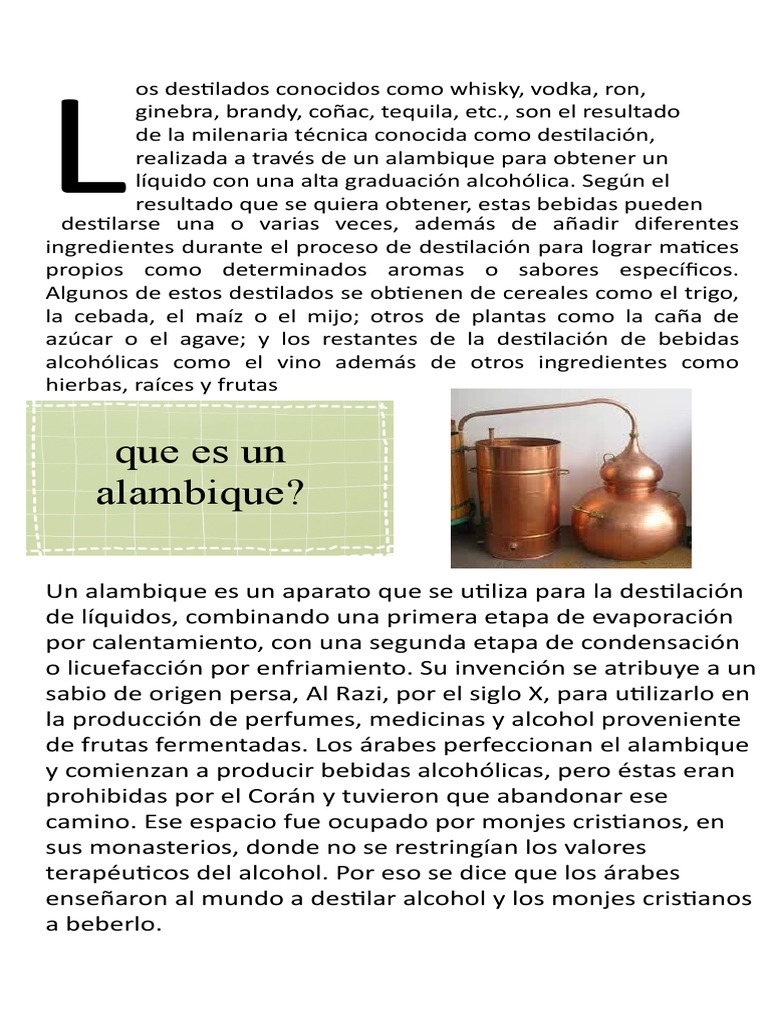 Los destilados conocidos como whisky, vodka, ron, ginebra, brandy, coñac, tequila, etc., son el resultado de la milenaria técnica conocida como destilación, realizada a través de un alambique para obtener un líquido con una alta graduación alcohólica. Según el resultado que se quiera obtener, estas bebidas pueden destilarse una o varias veces, además de añadir diferentes ingredientes durante el proceso de destilación para lograr matices propios como determinados aromas o sabores específicos. Algunos de estos destilados se obtienen de cereales como el trigo, la cebada, el maíz o el mijo; otros de plantas como la caña de azúcar o el agave; y los restantes de la destilación de bebidas alcohólicas como el vino además de otros ingredientes como hierbas, raíces y frutas

que es un alambique?

Un alambique es un aparato que se utiliza para la destilación de líquidos, combinando una primera etapa de evaporación por calentamiento, con una segunda etapa de condensación o licuefacción por enfriamiento. Su invención se atribuye a un sabio de origen persa, Al Razi, por el siglo X, para utilizarlo en la producción de perfumes, medicinas y alcohol proveniente de frutas fermentadas. Los árabes perfeccionan el alambique y comienzan a producir bebidas alcohólicas, pero éstas eran prohibidas por el Corán y tuvieron que abandonar ese camino. Ese espacio fue ocupado por monjes cristianos, en sus monasterios, donde no se restringían los valores terapéuticos del alcohol. Por eso se dice que los árabes enseñaron al mundo a destilar alcohol y los monjes cristianos a beberlo.